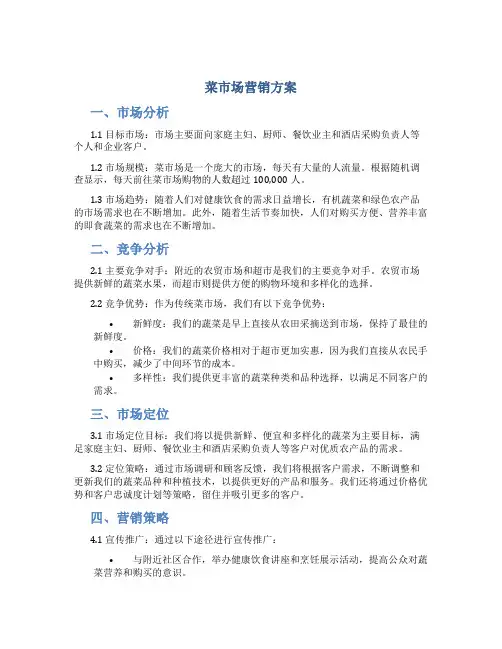 菜市场营销方案

一、市场分析

1.1 目标市场：市场主要面向家庭主妇、厨师、餐饮业主和酒店采购负责人等个人和企业客户。

1.2 市场规模：菜市场是一个庞大的市场，每天有大量的人流量。根据随机调查显示，每天前往菜市场购物的人数超过 100,000 人。

1.3 市场趋势：随着人们对健康饮食的需求日益增长，有机蔬菜和绿色农产品的市场需求也在不断增加。此外，随着生活节奏加快，人们对购买方便、营养丰富的即食蔬菜的需求也在不断增加。

二、竞争分析

2.1 主要竞争对手：附近的农贸市场和超市是我们的主要竞争对手。农贸市场提供新鲜的蔬菜水果，而超市则提供方便的购物环境和多样化的选择。

2.2 竞争优势：作为传统菜市场，我们有以下竞争优势：

• 新鲜度：我们的蔬菜是早上直接从农田采摘送到市场，保持了最佳的新鲜度。
• 价格：我们的蔬菜价格相对于超市更加实惠，因为我们直接从农民手中购买，减少了中间环节的成本。
• 多样性：我们提供更丰富的蔬菜种类和品种选择，以满足不同客户的需求。

三、市场定位

3.1 市场定位目标：我们将以提供新鲜、便宜和多样化的蔬菜为主要目标，满足家庭主妇、厨师、餐饮业主和酒店采购负责人等客户对优质农产品的需求。

3.2 定位策略：通过市场调研和顾客反馈，我们将根据客户需求，不断调整和更新我们的蔬菜品种和种植技术，以提供更好的产品和服务。我们还将通过价格优势和客户忠诚度计划等策略，留住并吸引更多的客户。

四、营销策略

4.1 宣传推广：通过以下途径进行宣传推广：

• 与附近社区合作，举办健康饮食讲座和烹饪展示活动，提高公众对蔬菜营养和购买的意识。